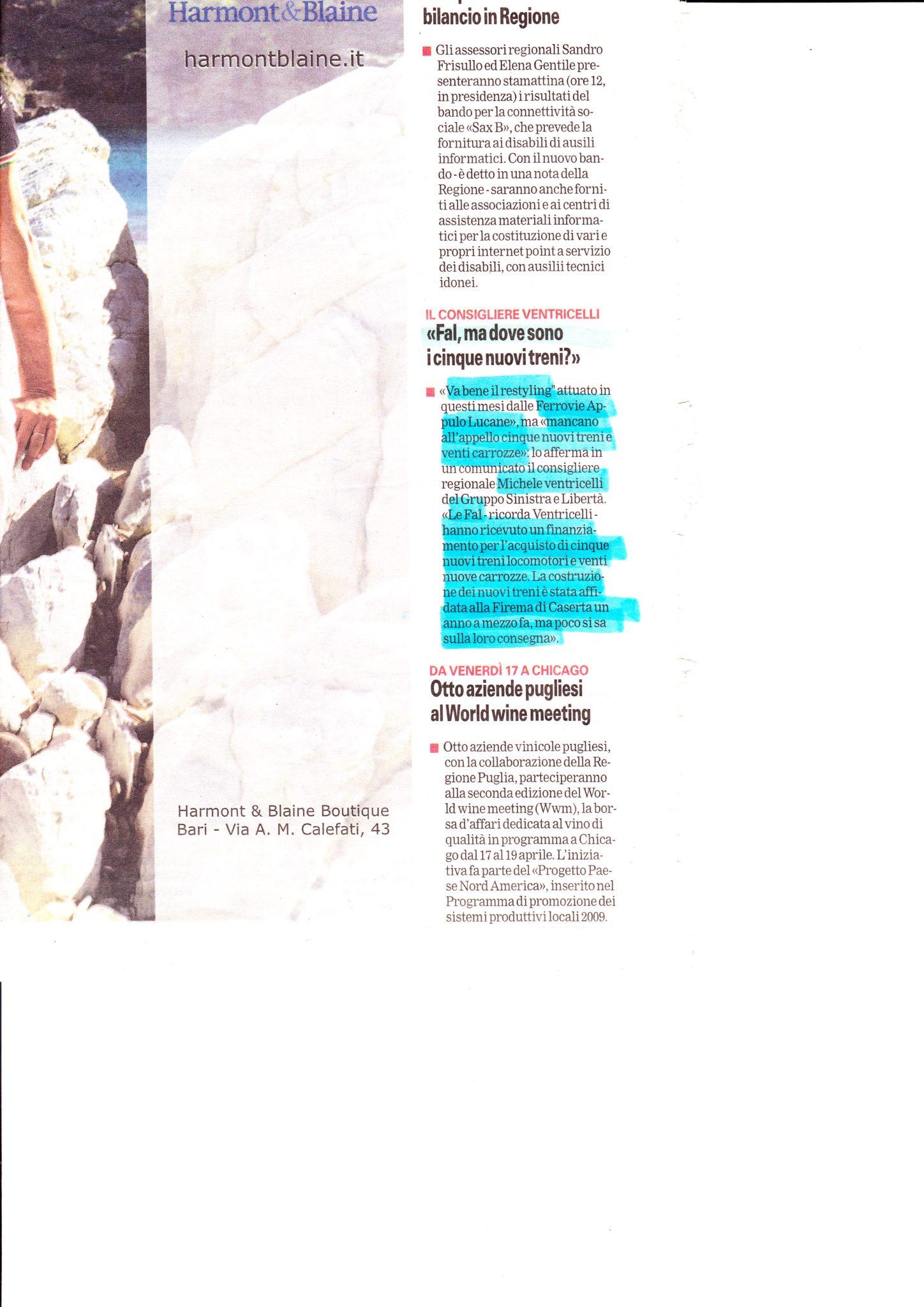 Harmont&Blaine

harmontblaine.it

Harmont & Blaine Boutique
Bari - Via A. M. Calefati, 43

bilancio in Regione

Gli assessori regionali Sandro Frisullo ed Elena Gentile presenteranno stamattina (ore 12, in presidenza) i risultati del bando per la connettività sociale «Sax B», che prevede la fornitura ai disabili di ausili informatici. Con il nuovo bando - è detto in una nota della Regione - saranno anche forniti alle associazioni e ai centri di assistenza materiali informatici per la costituzione di vari e propri internet point a servizio dei disabili, con ausilii tecnici idonei.

IL CONSIGLIERE VENTRICELLI
«Fal, ma dove sono i cinque nuovi treni?»

«Va bene il restyling" attuato in questi mesi dalle Ferrovie Appulo Lucane», ma «mancano all'appello cinque nuovi treni e venti carrozze»: lo afferma in un comunicato il consigliere regionale Michele ventricelli del Gruppo Sinistra e Libertà. «Le Fal - ricorda Ventricelli - hanno ricevuto un finanziamento per l'acquisto di cinque nuovi treni locomotori e venti nuove carrozze. La costruzione dei nuovi treni è stata affidata alla Firema di Caserta un anno a mezzo fa, ma poco si sa sulla loro consegna».

DA VENERDÌ 17 A CHICAGO
Otto aziende pugliesi al World wine meeting

Otto aziende vinicole pugliesi, con la collaborazione della Regione Puglia, parteciperanno alla seconda edizione del World wine meeting (Wwm), la borsa d'affari dedicata al vino di qualità in programma a Chicago dal 17 al 19 aprile. L'iniziativa fa parte del «Progetto Paese Nord America», inserito nel Programma di promozione dei sistemi produttivi locali 2009.